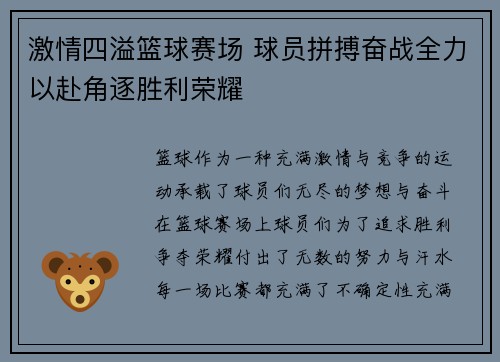 激情四溢篮球赛场 球员拼搏奋战全力以赴角逐胜利荣耀

篮球作为一种充满激情与竞争的运动承载了球员们无尽的梦想与奋斗在篮球赛场上球员们为了追求胜利争夺荣耀付出了无数的努力与汗水每一场比赛都充满了不确定性充满